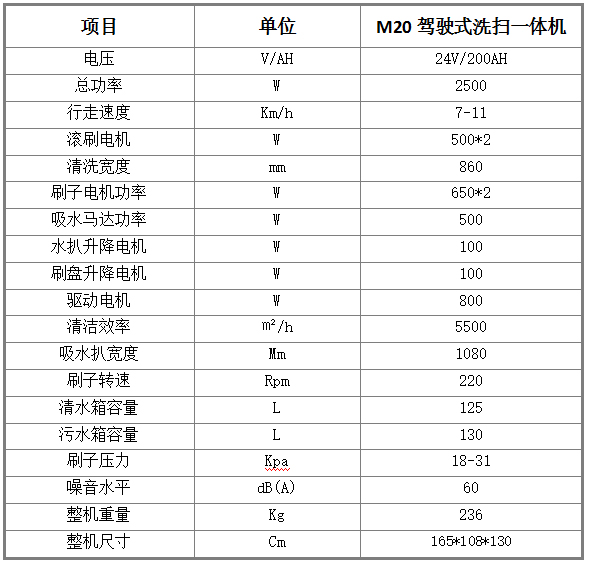 | 项目 | 单位 | M20 驾驶式洗扫一体机 |
|---|---|---|
| 电压 | V/AH | 24V/200AH |
| 总功率 | W | 2500 |
| 行走速度 | Km/h | 7-11 |
| 滚刷电机 | W | 500*2 |
| 清洗宽度 | mm | 860 |
| 刷子电机功率 | W | 650*2 |
| 吸水马达功率 | W | 500 |
| 水扒升降电机 | W | 100 |
| 刷盘升降电机 | W | 100 |
| 驱动电机 | W | 800 |
| 清洁效率 | $m^2/h$ | 5500 |
| 吸水扒宽度 | Mm | 1080 |
| 刷子转速 | Rpm | 220 |
| 清水箱容量 | L | 125 |
| 污水箱容量 | L | 130 |
| 刷子压力 | Kpa | 18-31 |
| 噪音水平 | dB(A) | 60 |
| 整机重量 | Kg | 236 |
| 整机尺寸 | Cm | 165*108*130 |